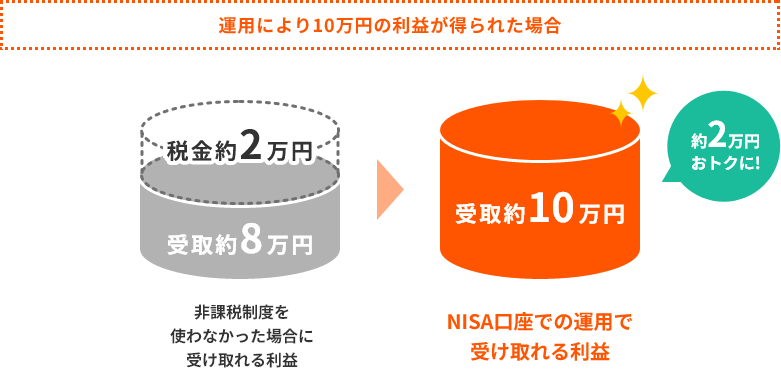 運用により10万円の利益が得られた場合

税金約2万円

受取約8万円

非課税制度を使わなかった場合に受け取れる利益

受取約10万円

約2万円おトクに!

NISA口座での運用で受け取れる利益